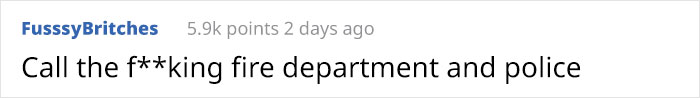 FusssyBritches 5.9k points 2 days ago

Call the f**king fire department and police